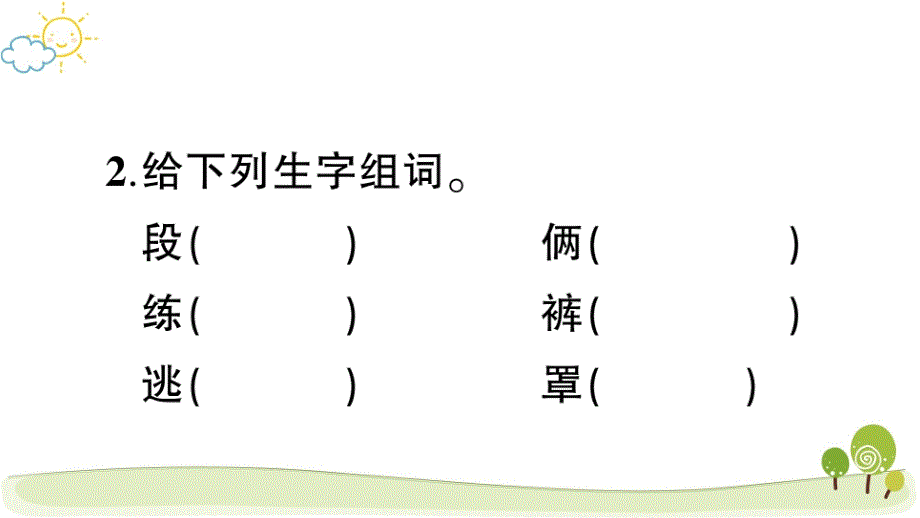 2.给下列生字组词。

段(　　　)　　俩(　　　)

练(　　　)　　裤(　　　)

逃(　　　)　　罩(　　　)